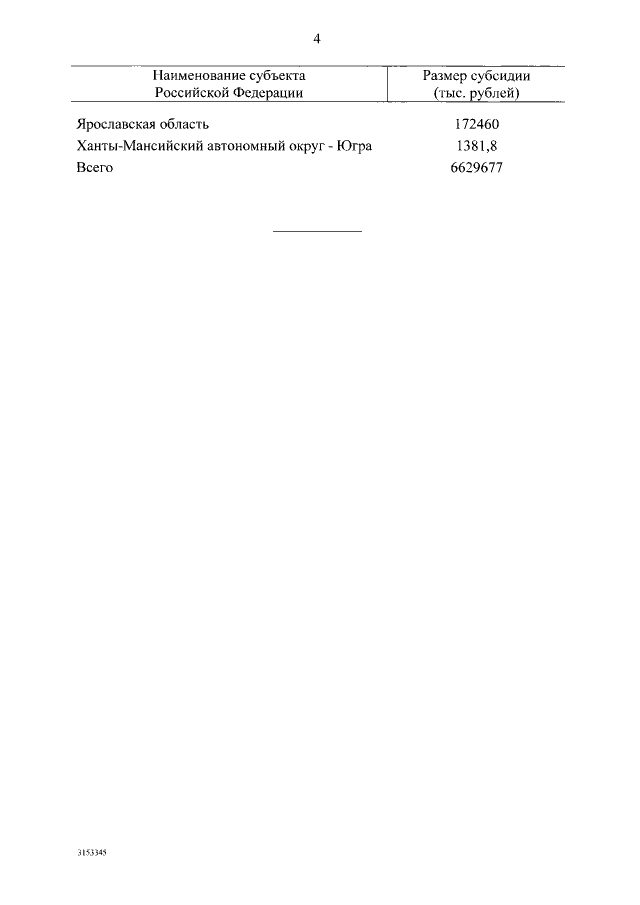 4

| Наименование субъекта Российской Федерации | Размер субсидии (тыс. рублей) |
|---|---|
| Ярославская область | 172460 |
| Ханты-Мансийский автономный округ - Югра | 1381,8 |
| Всего | 6629677 |

3153345